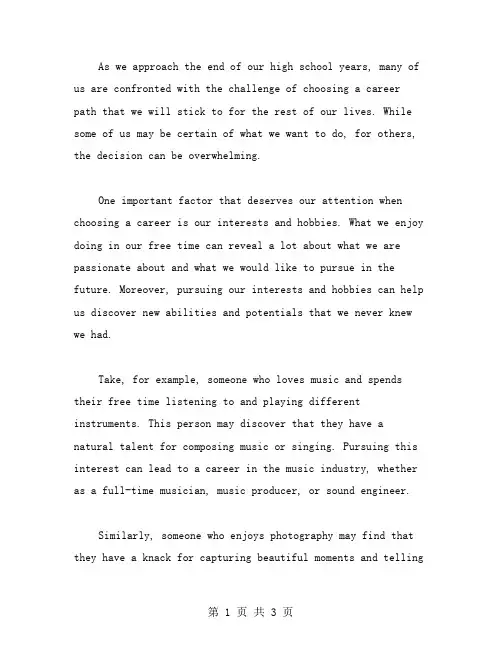 As we approach the end of our high school years, many of us are confronted with the challenge of choosing a career path that we will stick to for the rest of our lives. While some of us may be certain of what we want to do, for others, the decision can be overwhelming.

One important factor that deserves our attention when choosing a career is our interests and hobbies. What we enjoy doing in our free time can reveal a lot about what we are passionate about and what we would like to pursue in the future. Moreover, pursuing our interests and hobbies can help us discover new abilities and potentials that we never knew we had.

Take, for example, someone who loves music and spends their free time listening to and playing different instruments. This person may discover that they have a natural talent for composing music or singing. Pursuing this interest can lead to a career in the music industry, whether as a full-time musician, music producer, or sound engineer.

Similarly, someone who enjoys photography may find that they have a knack for capturing beautiful moments and telling

第 1 页 共 3 页